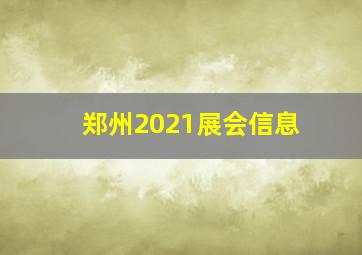 郑州2021展会信息